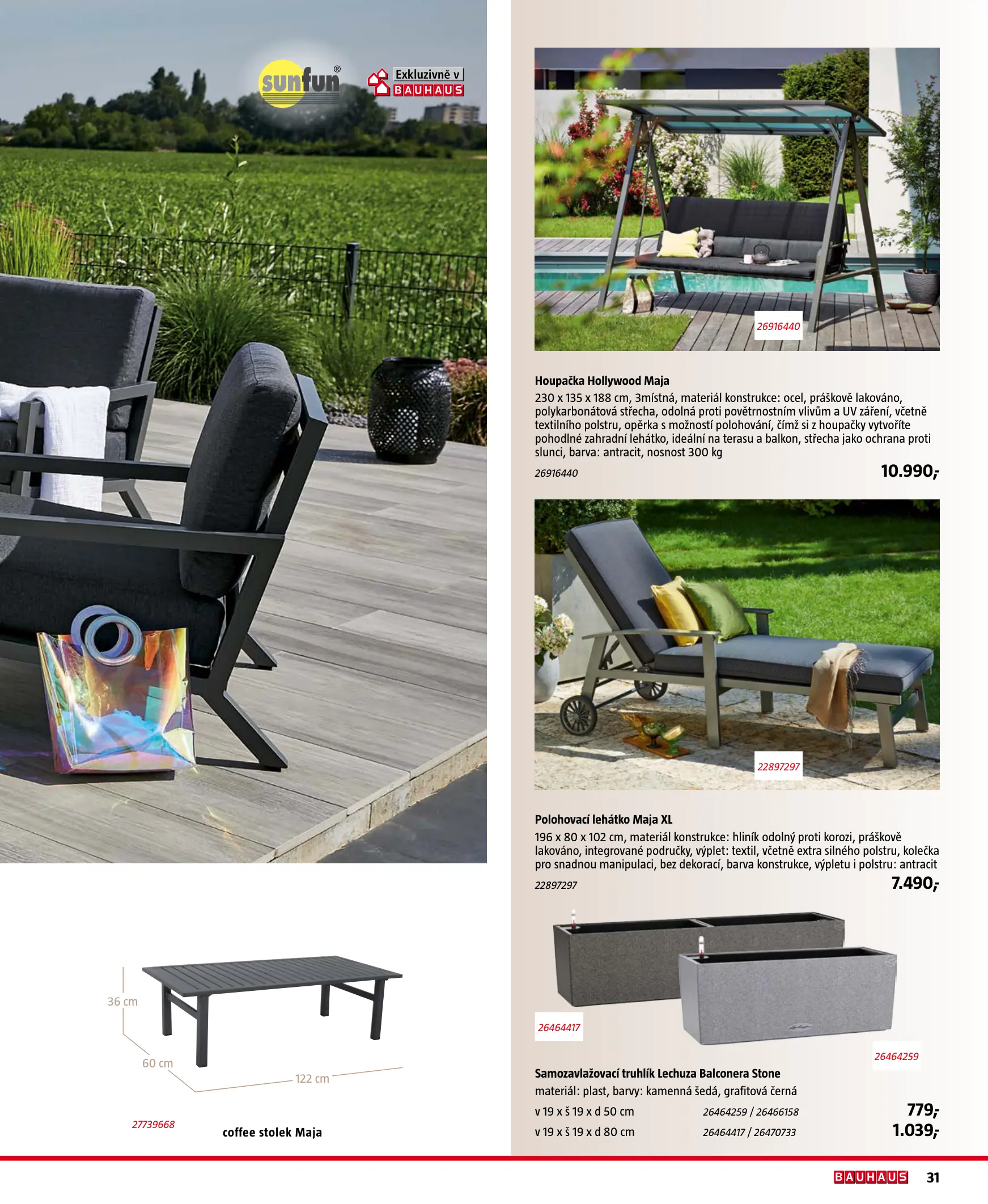 sunfun®

Exkluzivně v
BAUHAUS

36 cm
60 cm
122 cm

27739668

coffee stolek Maja

26916440

Houpačka Hollywood Maja

230 x 135 x 188 cm, 3místná, materiál konstrukce: ocel, práškově lakováno, polykarbonátová střecha, odolná proti povětrnostním vlivům a UV záření, včetně textilního polstru, opěrka s možností polohování, čímž si z houpačky vytvoříte pohodlné zahradní lehátko, ideální na terasu a balkon, střecha jako ochrana proti slunci, barva: antracit, nosnost 300 kg

26916440

10.990,-

22897297

Polohovací lehátko Maja XL

196 x 80 x 102 cm, materiál konstrukce: hliník odolný proti korozi, práškově lakováno, integrované područky, výplet: textil, včetně extra silného polstru, kolečka pro snadnou manipulaci, bez dekorací, barva konstrukce, výpletu i polstru: antracit

22897297

7.490,-

26464417

26464259

Samozavlažovací truhlík Lechuza Balconera Stone

materiál: plast, barvy: kamenná šedá, grafitová černá

v 19 x š 19 x d 50 cm 26464259 / 26466158 779,-

v 19 x š 19 x d 80 cm 26464417 / 26470733 1.039,-

BAUHAUS 31